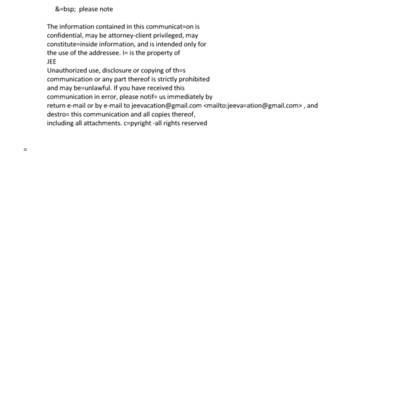 &=bsp; please note

The information contained in this communicat=on is confidential, may be attorney-client privileged, may constitute=inside information, and is intended only for the use of the addressee. I= is the property of
JEE
Unauthorized use, disclosure or copying of th=s communication or any part thereof is strictly prohibited and may be=unlawful. If you have received this communication in error, please notif= us immediately by return e-mail or by e-mail to jeevacation@gmail.com <mailto:jeeva=ation@gmail.com> , and destro= this communication and all copies thereof, including all attachments. c=pyright -all rights reserved

=